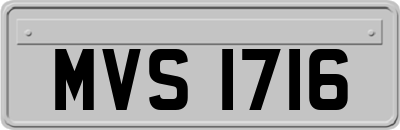 MVS 1716